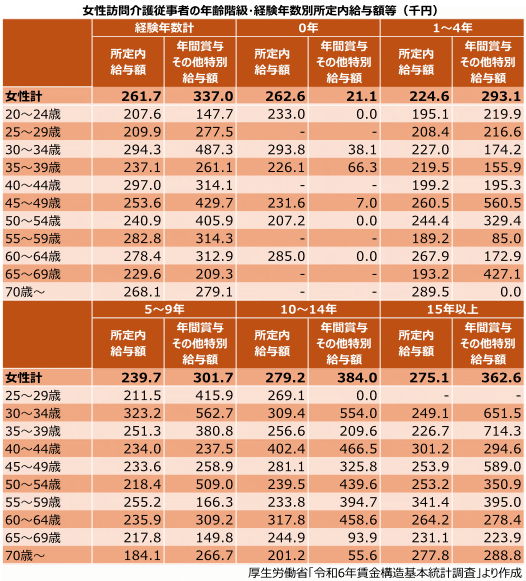 女性訪問介護従事者の年齢階級・経験年数別所定内給与額等（千円）

| | 経験年数計 | | 0年 | | 1～4年 | |
|---|---|---|---|---|---|---|
| | 所定内給与額 | 年間賞与その他特別給与額 | 所定内給与額 | 年間賞与その他特別給与額 | 所定内給与額 | 年間賞与その他特別給与額 |
| 女性計 | 261.7 | 337.0 | 262.6 | 21.1 | 224.6 | 293.1 |
| 20～24歳 | 207.6 | 147.7 | 233.0 | 0.0 | 195.1 | 219.9 |
| 25～29歳 | 209.9 | 277.5 | - | - | 208.4 | 216.6 |
| 30～34歳 | 294.3 | 487.3 | 293.8 | 38.1 | 227.0 | 174.2 |
| 35～39歳 | 237.1 | 261.1 | 226.1 | 66.3 | 219.5 | 155.9 |
| 40～44歳 | 297.0 | 314.1 | - | - | 199.2 | 195.3 |
| 45～49歳 | 253.6 | 429.7 | 231.6 | 7.0 | 260.5 | 560.5 |
| 50～54歳 | 240.9 | 405.9 | 207.2 | 0.0 | 244.4 | 329.4 |
| 55～59歳 | 282.8 | 314.3 | - | - | 189.2 | 85.0 |
| 60～64歳 | 278.4 | 312.9 | 285.0 | 0.0 | 267.9 | 172.9 |
| 65～69歳 | 229.6 | 209.3 | - | - | 193.2 | 427.1 |
| 70歳～ | 268.1 | 279.1 | - | - | 289.5 | 0.0 |

| | 5～9年 | | 10～14年 | | 15年以上 | |
|---|---|---|---|---|---|---|
| | 所定内給与額 | 年間賞与その他特別給与額 | 所定内給与額 | 年間賞与その他特別給与額 | 所定内給与額 | 年間賞与その他特別給与額 |
| 女性計 | 239.7 | 301.7 | 279.2 | 384.0 | 275.1 | 362.6 |
| 25～29歳 | 211.5 | 415.9 | 269.1 | 0.0 | - | - |
| 30～34歳 | 323.2 | 562.7 | 309.4 | 554.0 | 249.1 | 651.5 |
| 35～39歳 | 251.3 | 380.8 | 256.6 | 209.6 | 226.7 | 714.3 |
| 40～44歳 | 234.0 | 237.5 | 402.4 | 466.5 | 301.2 | 294.6 |
| 45～49歳 | 233.6 | 258.9 | 281.1 | 325.8 | 253.9 | 589.0 |
| 50～54歳 | 218.4 | 509.0 | 239.5 | 439.6 | 253.2 | 350.9 |
| 55～59歳 | 255.2 | 166.3 | 233.8 | 394.7 | 341.4 | 395.0 |
| 60～64歳 | 235.9 | 309.2 | 317.8 | 458.6 | 264.2 | 278.4 |
| 65～69歳 | 217.8 | 149.8 | 244.9 | 93.9 | 231.1 | 223.9 |
| 70歳～ | 184.1 | 266.7 | 201.2 | 55.6 | 277.8 | 288.8 |

厚生労働省「令和6年賃金構造基本統計調査」より作成